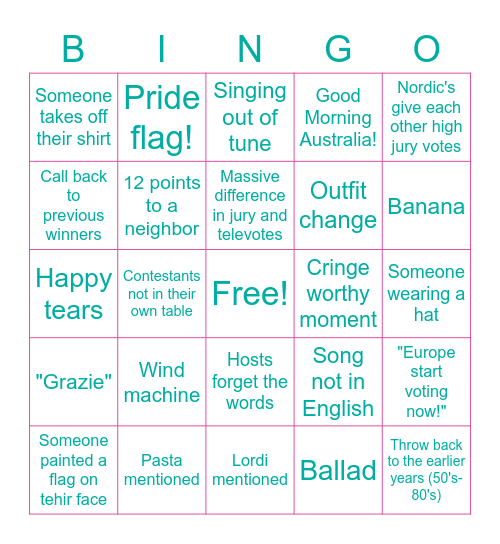 | B | I | N | G | O |
|---|---|---|---|---|
| Someone takes off their shirt | Pride flag! | Singing out of tune | Good Morning Australia! | Nordic's give each other high jury votes |
| Call back to previous winners | 12 points to a neighbor | Massive difference in jury and televotes | Outfit change | Banana |
| Happy tears | Contestants not in their own table | Free! | Cringe worthy moment | Someone wearing a hat |
| "Grazie" | Wind machine | Hosts forget the words | Song not in English | "Europe start voting now!" |
| Someone painted a flag on tehir face | Pasta mentioned | Lordi mentioned | Ballad | Throw back to the earlier years (50's-80's) |